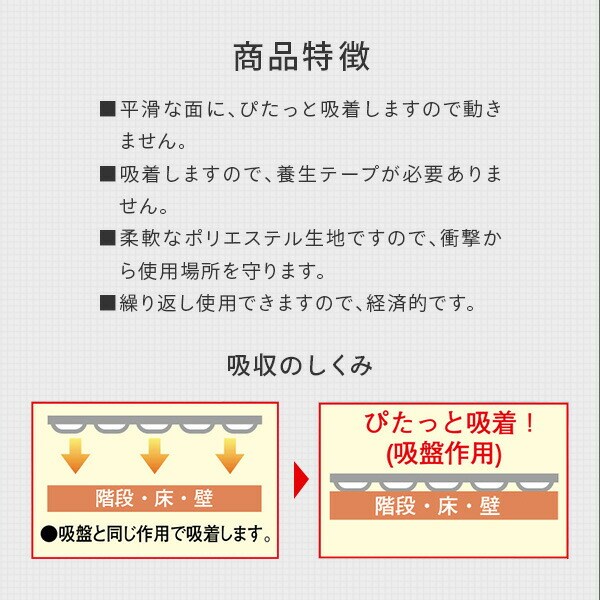 商品特徴

■平滑な面に、ぴたっと吸着しますので動きません。

■吸着しますので、養生テープが必要ありません。

■柔軟なポリエステル生地ですので、衝撃から使用場所を守ります。

■繰り返し使用できますので、経済的です。

吸収のしくみ

階段・床・壁

●吸盤と同じ作用で吸着します。

ぴたっと吸着！
(吸盤作用)

階段・床・壁